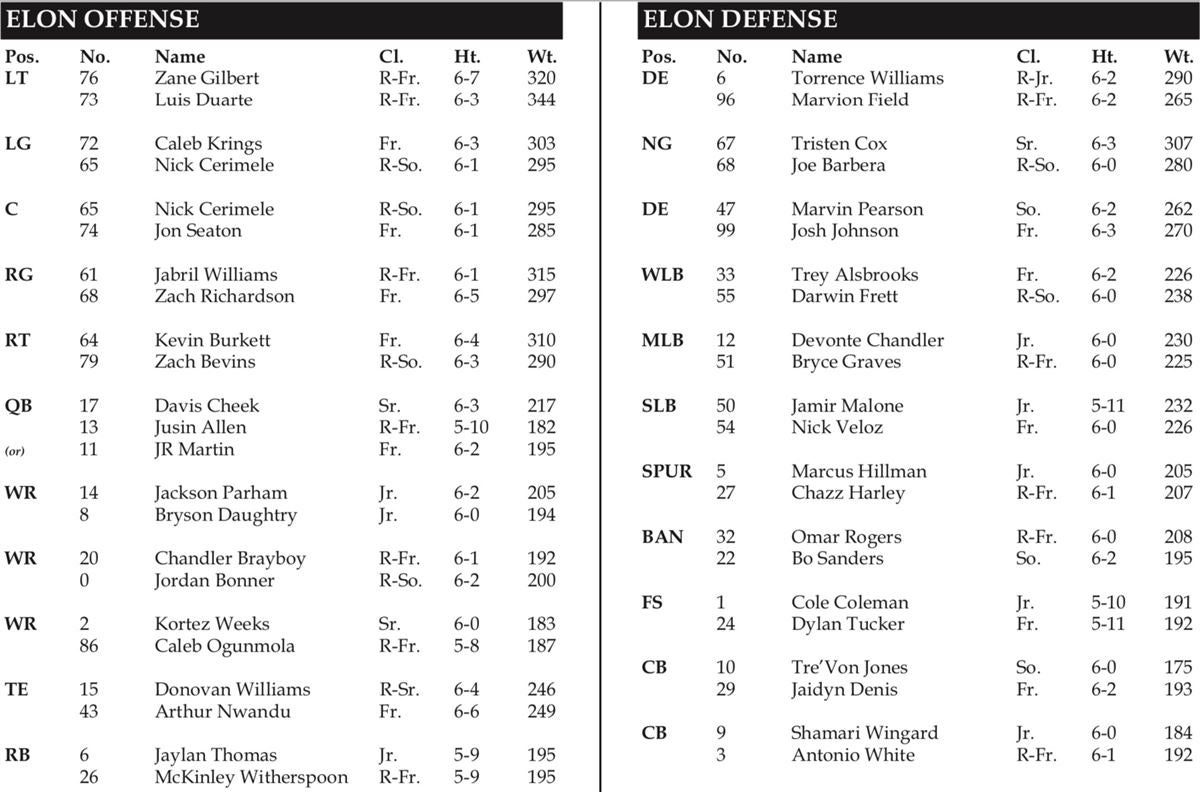 ELON OFFENSE

| Pos. | No. | Name | Cl. | Ht. | Wt. |
|---|---|---|---|---|---|
| LT | 76 | Zane Gilbert | R-Fr. | 6-7 | 320 |
| | 73 | Luis Duarte | R-Fr. | 6-3 | 344 |
| LG | 72 | Caleb Krings | Fr. | 6-3 | 303 |
| | 65 | Nick Cerimele | R-So. | 6-1 | 295 |
| C | 65 | Nick Cerimele | R-So. | 6-1 | 295 |
| | 74 | Jon Seaton | Fr. | 6-1 | 285 |
| RG | 61 | Jabril Williams | R-Fr. | 6-1 | 315 |
| | 68 | Zach Richardson | Fr. | 6-5 | 297 |
| RT | 64 | Kevin Burkett | Fr. | 6-4 | 310 |
| | 79 | Zach Bevins | R-So. | 6-3 | 290 |
| QB | 17 | Davis Cheek | Sr. | 6-3 | 217 |
| | 13 | Jusin Allen | R-Fr. | 5-10 | 182 |
| (or) | 11 | JR Martin | Fr. | 6-2 | 195 |
| WR | 14 | Jackson Parham | Jr. | 6-2 | 205 |
| | 8 | Bryson Daughtry | Jr. | 6-0 | 194 |
| WR | 20 | Chandler Brayboy | R-Fr. | 6-1 | 192 |
| | 0 | Jordan Bonner | R-So. | 6-2 | 200 |
| WR | 2 | Kortez Weeks | Sr. | 6-0 | 183 |
| | 86 | Caleb Ogunmola | R-Fr. | 5-8 | 187 |
| TE | 15 | Donovan Williams | R-Sr. | 6-4 | 246 |
| | 43 | Arthur Nwandu | Fr. | 6-6 | 249 |
| RB | 6 | Jaylan Thomas | Jr. | 5-9 | 195 |
| | 26 | McKinley Witherspoon | R-Fr. | 5-9 | 195 |

ELON DEFENSE

| Pos. | No. | Name | Cl. | Ht. | Wt. |
|---|---|---|---|---|---|
| DE | 6 | Torrence Williams | R-Jr. | 6-2 | 290 |
| | 96 | Marvion Field | R-Fr. | 6-2 | 265 |
| NG | 67 | Tristen Cox | Sr. | 6-3 | 307 |
| | 68 | Joe Barbera | R-So. | 6-0 | 280 |
| DE | 47 | Marvin Pearson | So. | 6-2 | 262 |
| | 99 | Josh Johnson | Fr. | 6-3 | 270 |
| WLB | 33 | Trey Alsbrooks | Fr. | 6-2 | 226 |
| | 55 | Darwin Frett | R-So. | 6-0 | 238 |
| MLB | 12 | Devonte Chandler | Jr. | 6-0 | 230 |
| | 51 | Bryce Graves | R-Fr. | 6-0 | 225 |
| SLB | 50 | Jamir Malone | Jr. | 5-11 | 232 |
| | 54 | Nick Veloz | Fr. | 6-0 | 226 |
| SPUR | 5 | Marcus Hillman | Jr. | 6-0 | 205 |
| | 27 | Chazz Harley | R-Fr. | 6-1 | 207 |
| BAN | 32 | Omar Rogers | R-Fr. | 6-0 | 208 |
| | 22 | Bo Sanders | So. | 6-2 | 195 |
| FS | 1 | Cole Coleman | Jr. | 5-10 | 191 |
| | 24 | Dylan Tucker | Fr. | 5-11 | 192 |
| CB | 10 | Tre'Von Jones | So. | 6-0 | 175 |
| | 29 | Jaidyn Denis | Fr. | 6-2 | 193 |
| CB | 9 | Shamari Wingard | Jr. | 6-0 | 184 |
| | 3 | Antonio White | R-Fr. | 6-1 | 192 |